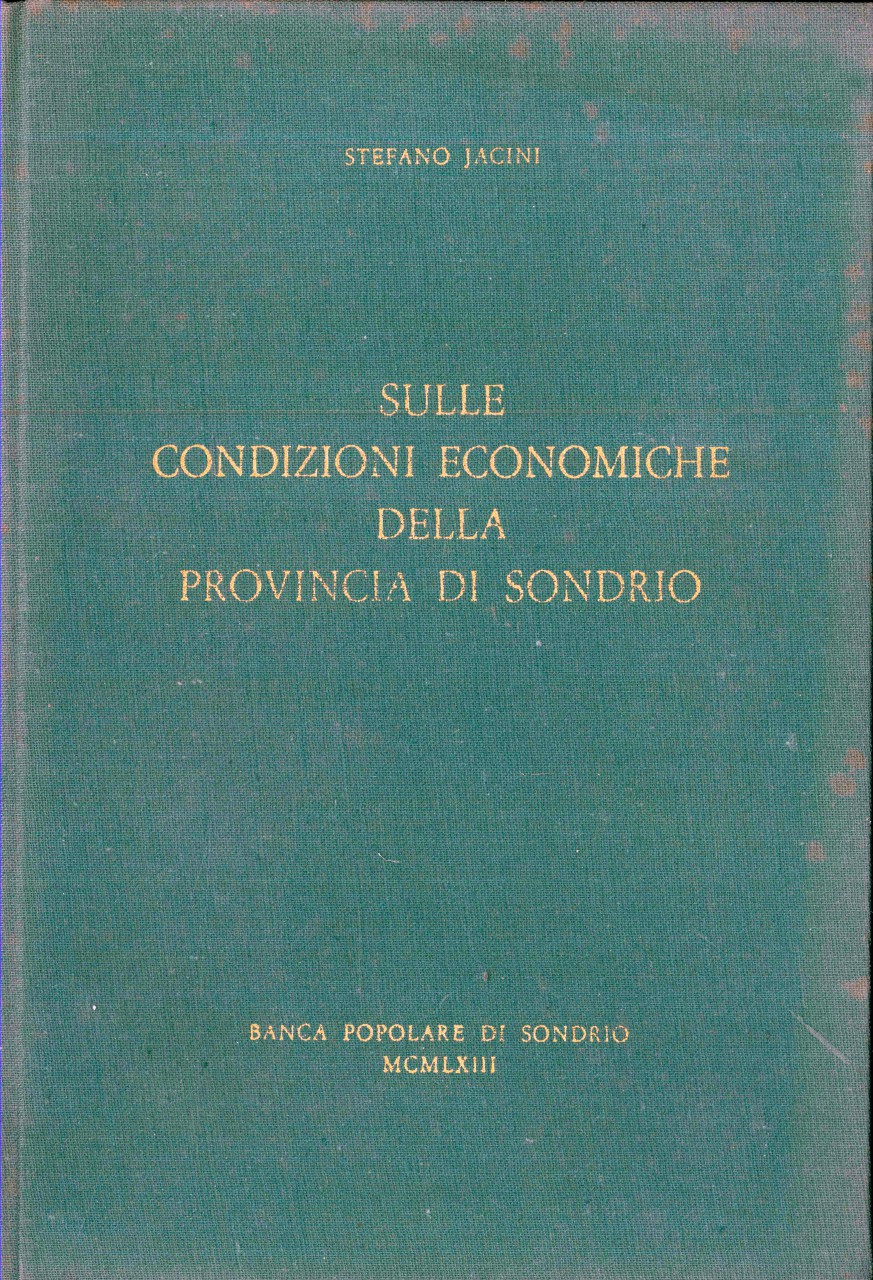 STEFANO JACINI

SULLE
CONDIZIONI ECONOMICHE
DELLA
PROVINCIA DI SONDRIO

BANCA POPOLARE DI SONDRIO
MCMLXIII